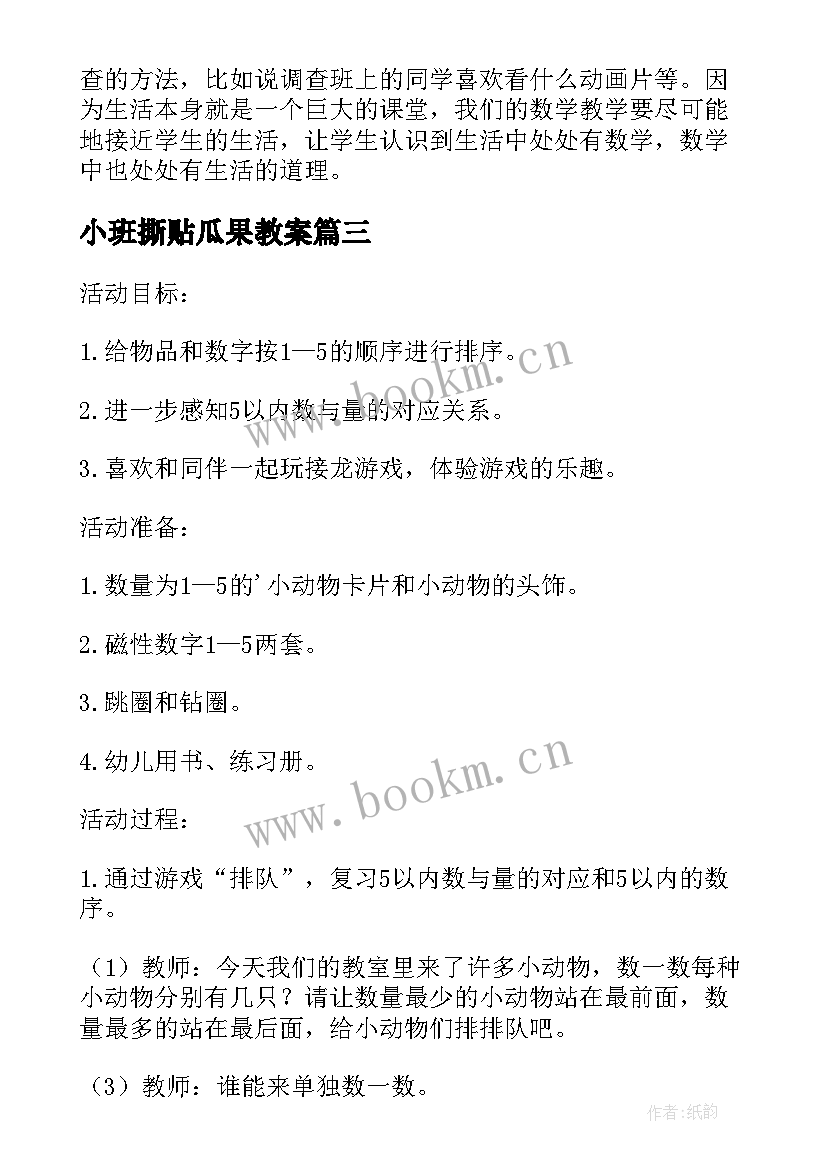 查的方法，比如说调查班上的同学喜欢看什么动画片等。因为生活本身就是一个巨大的课堂，我们的数学教学要尽可能地接近学生的生活，让学生认识到生活中处处有数学，数学中也处处有生活的道理。

小班撕贴瓜果教案篇三

活动目标：

1.给物品和数字按1—5的顺序进行排序。

2.进一步感知5以内数与量的对应关系。

3.喜欢和同伴一起玩接龙游戏，体验游戏的乐趣。

活动准备：

1.数量为1—5的'小动物卡片和小动物的头饰。

2.磁性数字1—5两套。

3.跳圈和钻圈。

4.幼儿用书、练习册。

活动过程：

1.通过游戏“排队”，复习5以内数与量的对应和5以内的数序。

（1）教师：今天我们的教室里来了许多小动物，数一数每种小动物分别有几只？请让数量最少的小动物站在最前面，数量最多的站在最后面，给小动物们排排队吧。

（3）教师：谁能来单独数一数。

www.bookm.cn

www.bookm.cn

作者：纸韵